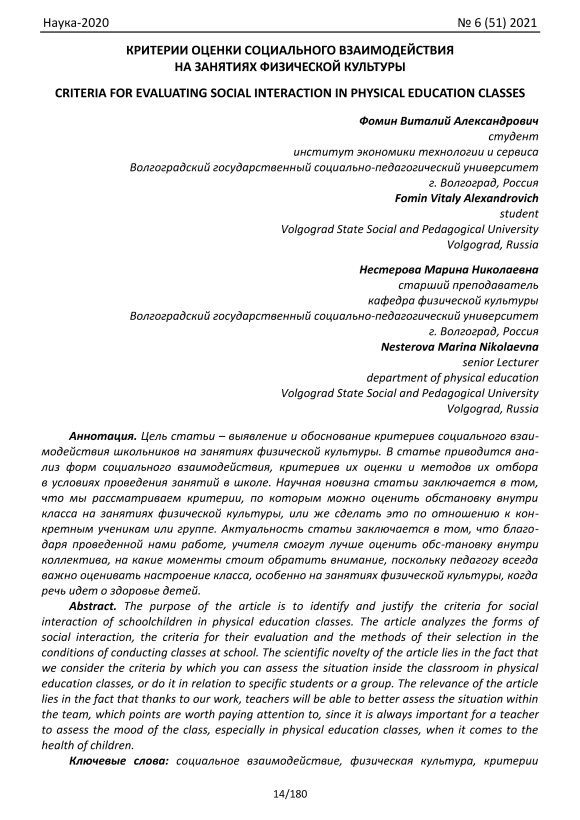 Наука-2020 № 6 (51) 2021

КРИТЕРИИ ОЦЕНКИ СОЦИАЛЬНОГО ВЗАИМОДЕЙСТВИЯ НА ЗАНЯТИЯХ ФИЗИЧЕСКОЙ КУЛЬТУРЫ

CRITERIA FOR EVALUATING SOCIAL INTERACTION IN PHYSICAL EDUCATION CLASSES

Фомин Виталий Александрович
студент
институт экономики технологии и сервиса
Волгоградский государственный социально-педагогический университет
г. Волгоград, Россия
Fomin Vitaly Alexandrovich
student
Volgograd State Social and Pedagogical University
Volgograd, Russia

Нестерова Марина Николаевна
старший преподаватель
кафедра физической культуры
Волгоградский государственный социально-педагогический университет
г. Волгоград, Россия
Nesterova Marina Nikolaevna
senior Lecturer
department of physical education
Volgograd State Social and Pedagogical University
Volgograd, Russia

Аннотация. Цель статьи – выявление и обоснование критериев социального взаимодействия школьников на занятиях физической культуры. В статье приводится анализ форм социального взаимодействия, критериев их оценки и методов их отбора в условиях проведения занятий в школе. Научная новизна статьи заключается в том, что мы рассматриваем критерии, по которым можно оценить обстановку внутри класса на занятиях физической культуры, или же сделать это по отношению к конкретным ученикам или группе. Актуальность статьи заключается в том, что благодаря проведенной нами работе, учителя смогут лучше оценить обс-тановку внутри коллектива, на какие моменты стоит обратить внимание, поскольку педагогу всегда важно оценивать настроение класса, особенно на занятиях физической культуры, когда речь идет о здоровье детей.

Abstract. The purpose of the article is to identify and justify the criteria for social interaction of schoolchildren in physical education classes. The article analyzes the forms of social interaction, the criteria for their evaluation and the methods of their selection in the conditions of conducting classes at school. The scientific novelty of the article lies in the fact that we consider the criteria by which you can assess the situation inside the classroom in physical education classes, or do it in relation to specific students or a group. The relevance of the article lies in the fact that thanks to our work, teachers will be able to better assess the situation within the team, which points are worth paying attention to, since it is always important for a teacher to assess the mood of the class, especially in physical education classes, when it comes to the health of children.

Ключевые слова: социальное взаимодействие, физическая культура, критерии

14/180